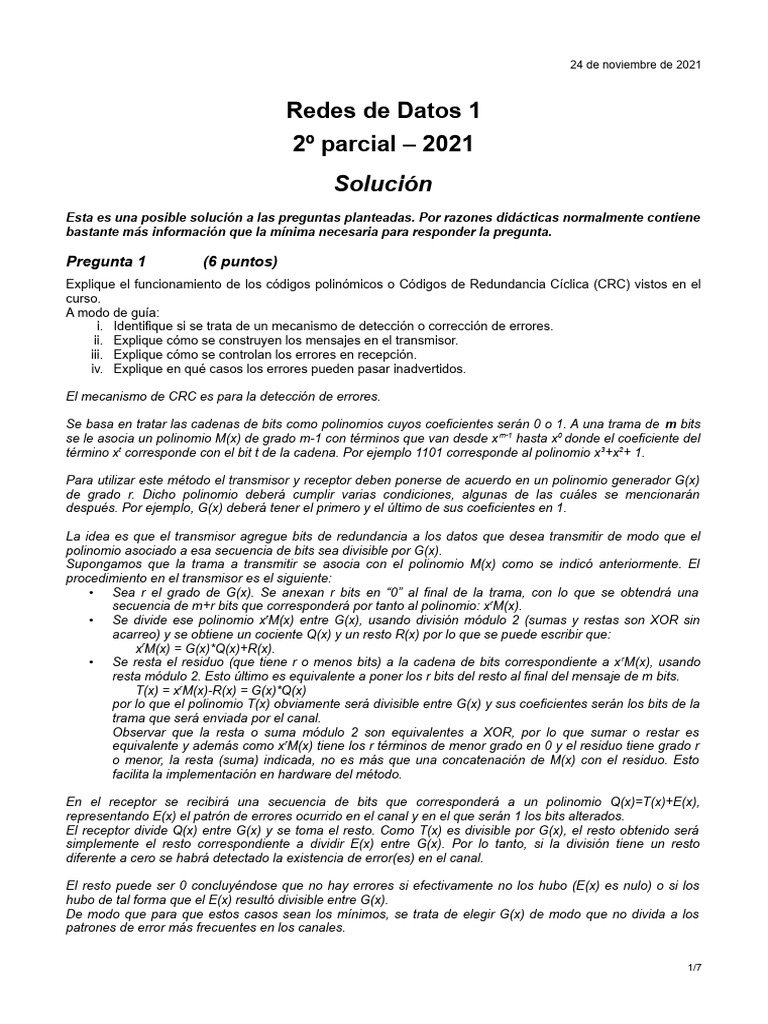 24 de noviembre de 2021

Redes de Datos 1

2º parcial – 2021

Solución

Esta es una posible solución a las preguntas planteadas. Por razones didácticas normalmente contiene bastante más información que la mínima necesaria para responder la pregunta.

Pregunta 1 (6 puntos)

Explique el funcionamiento de los códigos polinómicos o Códigos de Redundancia Cíclica (CRC) vistos en el curso.
A modo de guía:
i. Identifique si se trata de un mecanismo de detección o corrección de errores.
ii. Explique cómo se construyen los mensajes en el transmisor.
iii. Explique cómo se controlan los errores en recepción.
iv. Explique en qué casos los errores pueden pasar inadvertidos.

El mecanismo de CRC es para la detección de errores.

Se basa en tratar las cadenas de bits como polinomios cuyos coeficientes serán 0 o 1. A una trama de m bits se le asocia un polinomio M(x) de grado m-1 con términos que van desde $x^{m-1}$ hasta $x^0$ donde el coeficiente del término $x^t$ corresponde con el bit t de la cadena. Por ejemplo 1101 corresponde al polinomio $x^3+x^2+1$.

Para utilizar este método el transmisor y receptor deben ponerse de acuerdo en un polinomio generador G(x) de grado r. Dicho polinomio deberá cumplir varias condiciones, algunas de las cuáles se mencionarán después. Por ejemplo, G(x) deberá tener el primero y el último de sus coeficientes en 1.

La idea es que el transmisor agregue bits de redundancia a los datos que desea transmitir de modo que el polinomio asociado a esa secuencia de bits sea divisible por G(x).
Supongamos que la trama a transmitir se asocia con el polinomio M(x) como se indicó anteriormente. El procedimiento en el transmisor es el siguiente:
• Sea r el grado de G(x). Se anexan r bits en "0" al final de la trama, con lo que se obtendrá una secuencia de m+r bits que corresponderá por tanto al polinomio: $x^rM(x)$.
• Se divide ese polinomio $x^rM(x)$ entre G(x), usando división módulo 2 (sumas y restas son XOR sin acarreo) y se obtiene un cociente Q(x) y un resto R(x) por lo que se puede escribir que:
$x^rM(x) = G(x)*Q(x)+R(x)$.
• Se resta el residuo (que tiene r o menos bits) a la cadena de bits correspondiente a $x^rM(x)$, usando resta módulo 2. Esto último es equivalente a poner los r bits del resto al final del mensaje de m bits.
$T(x) = x^rM(x)-R(x) = G(x)*Q(x)$
por lo que el polinomio T(x) obviamente será divisible entre G(x) y sus coeficientes serán los bits de la trama que será enviada por el canal.
Observar que la resta o suma módulo 2 son equivalentes a XOR, por lo que sumar o restar es equivalente y además como $x^rM(x)$ tiene los r términos de menor grado en 0 y el residuo tiene grado r o menor, la resta (suma) indicada, no es más que una concatenación de M(x) con el residuo. Esto facilita la implementación en hardware del método.

En el receptor se recibirá una secuencia de bits que corresponderá a un polinomio Q(x)=T(x)+E(x), representando E(x) el patrón de errores ocurrido en el canal y en el que serán 1 los bits alterados.
El receptor divide Q(x) entre G(x) y se toma el resto. Como T(x) es divisible por G(x), el resto obtenido será simplemente el resto correspondiente a dividir E(x) entre G(x). Por lo tanto, si la división tiene un resto diferente a cero se habrá detectado la existencia de error(es) en el canal.

El resto puede ser 0 concluyéndose que no hay errores si efectivamente no los hubo (E(x) es nulo) o si los hubo de tal forma que el E(x) resultó divisible entre G(x).
De modo que para que estos casos sean los mínimos, se trata de elegir G(x) de modo que no divida a los patrones de error más frecuentes en los canales.

1/7